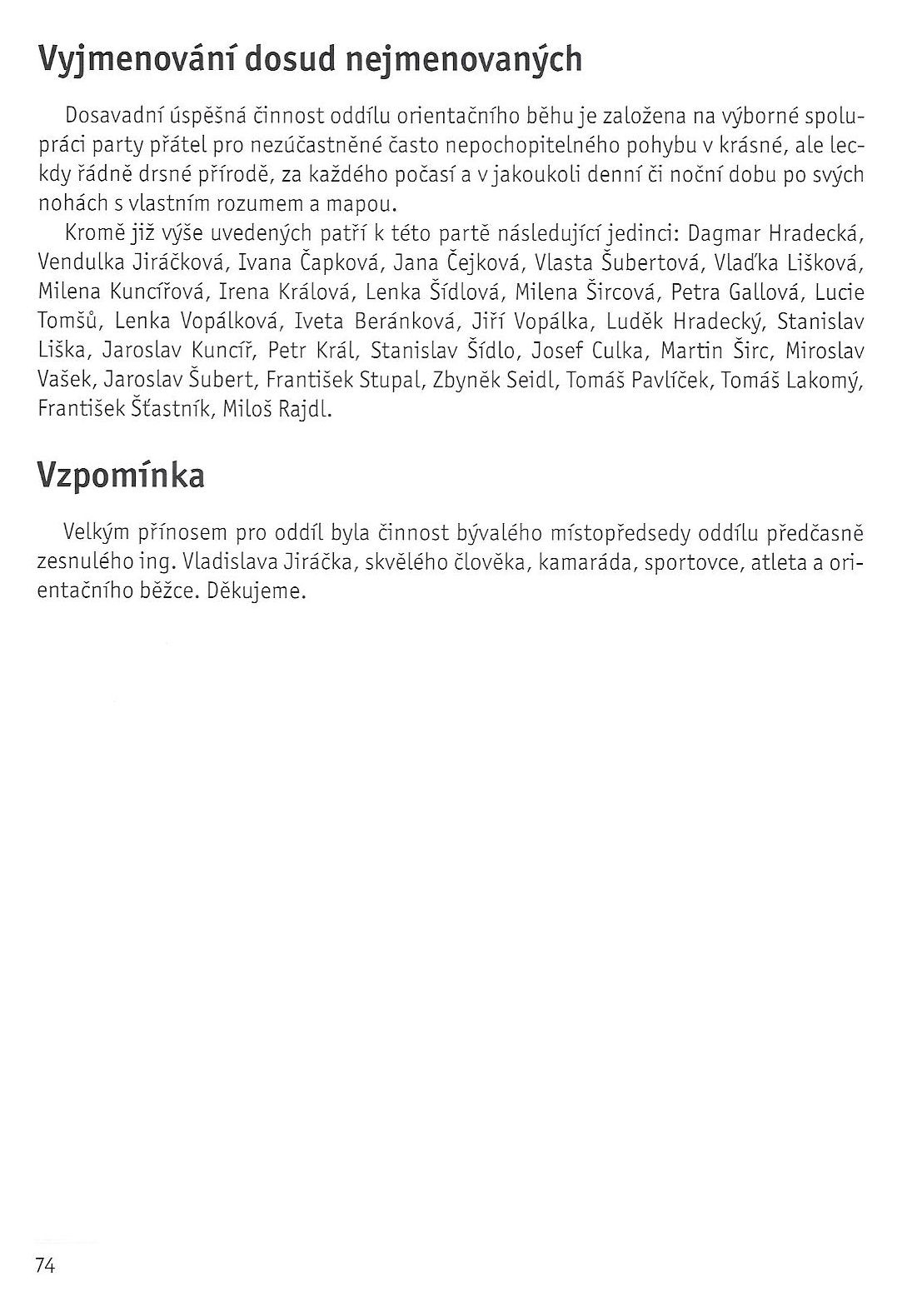 Vyjmenování dosud nejmenovaných

Dosavadní úspěšná činnost oddílu orientačního běhu je založena na výborné spolupráci party přátel pro nezúčastněné často nepochopitelného pohybu v krásné, ale leckdy řádně drsné přírodě, za každého počasí a v jakoukoli denní či noční dobu po svých nohách s vlastním rozumem a mapou.

Kromě již výše uvedených patří k této partě následující jedinci: Dagmar Hradecká, Vendulka Jiráčková, Ivana Čapková, Jana Čejková, Vlasta Šubertová, Vlaďka Lišková, Milena Kuncířová, Irena Králová, Lenka Šídlová, Milena Šircová, Petra Gallová, Lucie Tomšů, Lenka Vopálková, Iveta Beránková, Jiří Vopálka, Luděk Hradecký, Stanislav Liška, Jaroslav Kuncíř, Petr Král, Stanislav Šídlo, Josef Culka, Martin Širc, Miroslav Vašek, Jaroslav Šubert, František Stupal, Zbyněk Seidl, Tomáš Pavlíček, Tomáš Lakomý, František Šťastník, Miloš Rajdl.

Vzpomínka

Velkým přínosem pro oddíl byla činnost bývalého místopředsedy oddílu předčasně zesnulého ing. Vladislava Jiráčka, skvělého člověka, kamaráda, sportovce, atleta a orientačního běžce. Děkujeme.

74